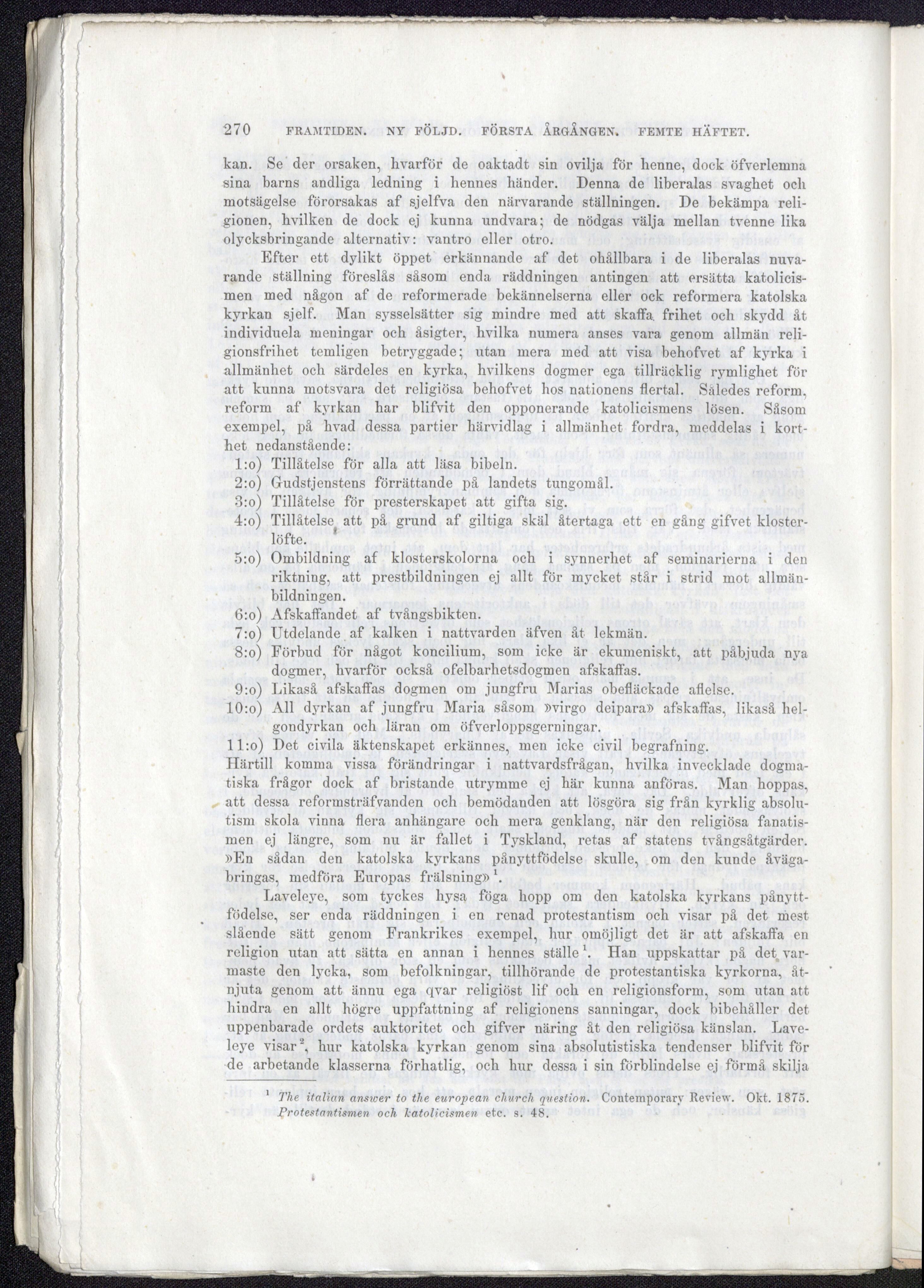 270 FRAMTIDEN. NY FÖLJD. FÖRSTA ÅRGÅNGEN. FEMTE HÄFTET.

kan. Se der orsaken, hvarför de oaktadt sin ovilja för henne, dock öfverlemna sina barns andliga ledning i hennes händer. Denna de liberalas svaghet och motsägelse förorsakas af sjelfva den närvarande ställningen. De bekämpa religionen, hvilken de dock ej kunna undvara; de nödgas välja mellan tvenne lika olycksbringande alternativ: vantro eller otro.

Efter ett dylikt öppet erkännande af det ohållbara i de liberalas nuvarande ställning föreslås såsom enda räddningen antingen att ersätta katolicismen med någon af de reformerade bekännelserna eller ock reformera katolska kyrkan sjelf. Man sysselsätter sig mindre med att skaffa frihet och skydd åt individuela meningar och åsigter, hvilka numera anses vara genom allmän religionsfrihet temligen betryggade; utan mera med att visa behofvet af kyrka i allmänhet och särdeles en kyrka, hvilkens dogmer ega tillräcklig rymlighet för att kunna motsvara det religiösa behofvet hos nationens flertal. Således reform, reform af kyrkan har blifvit den opponerande katolicismens lösen. Såsom exempel, på hvad dessa partier härvidlag i allmänhet fordra, meddelas i korthet nedanstående:

1:o) Tillåtelse för alla att läsa bibeln.
2:o) Gudstjenstens förrättande på landets tungomål.
3:o) Tillåtelse för presterskapet att gifta sig.
4:o) Tillåtelse att på grund af giltiga skäl återtaga ett en gång gifvet klosterlöfte.
5:o) Ombildning af klosterskolorna och i synnerhet af seminarierna i den riktning, att prestbildningen ej allt för mycket står i strid mot allmänbildningen.
6:o) Afskaffandet af tvångsbikten.
7:o) Utdelande af kalken i nattvarden äfven åt lekmän.
8:o) Förbud för något koncilium, som icke är ekumeniskt, att påbjuda nya dogmer, hvarför också ofelbarhetsdogmen afskaffas.
9:o) Likaså afskaffas dogmen om jungfru Marias obefläckade aflelse.
10:o) All dyrkan af jungfru Maria såsom »virgo deipara» afskaffas, likaså helgondyrkan och läran om öfverloppsgerningar.
11:o) Det civila äktenskapet erkännes, men icke civil begrafning.

Härtill komma vissa förändringar i nattvardsfrågan, hvilka invecklade dogmatiska frågor dock af bristande utrymme ej här kunna anföras. Man hoppas, att dessa reformsträfvanden och bemödanden att lösgöra sig från kyrklig absolutism skola vinna flera anhängare och mera genklang, när den religiösa fanatismen ej längre, som nu är fallet i Tyskland, retas af statens tvångsåtgärder. »En sådan den katolska kyrkans pånyttfödelse skulle, om den kunde åvägabringas, medföra Europas frälsning»$^1$.

Laveleye, som tyckes hysa föga hopp om den katolska kyrkans pånyttfödelse, ser enda räddningen i en renad protestantism och visar på det mest slående sätt genom Frankrikes exempel, hur omöjligt det är att afskaffa en religion utan att sätta en annan i hennes ställe$^1$. Han uppskattar på det varmaste den lycka, som befolkningar, tillhörande de protestantiska kyrkorna, åtnjuta genom att ännu ega qvar religiöst lif och en religionsform, som utan att hindra en allt högre uppfattning af religionens sanningar, dock bibehåller det uppenbarade ordets auktoritet och gifver näring åt den religiösa känslan. Laveleye visar$^2$, hur katolska kyrkan genom sina absolutistiska tendenser blifvit för de arbetande klasserna förhatlig, och hur dessa i sin förblindelse ej förmå skilja

$^1$ The italian answer to the european church question. Contemporary Review. Okt. 1875.
Protestantismen och katolicismen etc. s. 48.